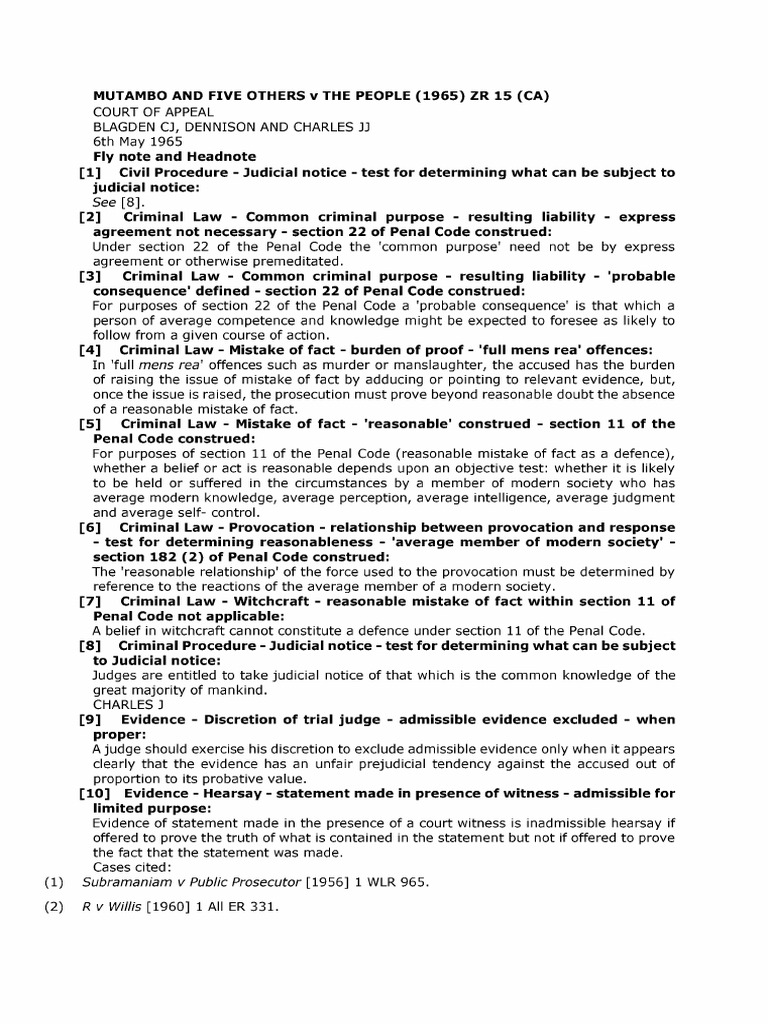 MUTAMBO AND FIVE OTHERS v THE PEOPLE (1965) ZR 15 (CA)
COURT OF APPEAL
BLAGDEN CJ, DENNISON AND CHARLES JJ
6th May 1965
Fly note and Headnote

[1] Civil Procedure - Judicial notice - test for determining what can be subject to judicial notice:
See [8].

[2] Criminal Law - Common criminal purpose - resulting liability - express agreement not necessary - section 22 of Penal Code construed:
Under section 22 of the Penal Code the 'common purpose' need not be by express agreement or otherwise premeditated.

[3] Criminal Law - Common criminal purpose - resulting liability - 'probable consequence' defined - section 22 of Penal Code construed:
For purposes of section 22 of the Penal Code a 'probable consequence' is that which a person of average competence and knowledge might be expected to foresee as likely to follow from a given course of action.

[4] Criminal Law - Mistake of fact - burden of proof - 'full mens rea' offences:
In 'full mens rea' offences such as murder or manslaughter, the accused has the burden of raising the issue of mistake of fact by adducing or pointing to relevant evidence, but, once the issue is raised, the prosecution must prove beyond reasonable doubt the absence of a reasonable mistake of fact.

[5] Criminal Law - Mistake of fact - 'reasonable' construed - section 11 of the Penal Code construed:
For purposes of section 11 of the Penal Code (reasonable mistake of fact as a defence), whether a belief or act is reasonable depends upon an objective test: whether it is likely to be held or suffered in the circumstances by a member of modern society who has average modern knowledge, average perception, average intelligence, average judgment and average self- control.

[6] Criminal Law - Provocation - relationship between provocation and response - test for determining reasonableness - 'average member of modern society' - section 182 (2) of Penal Code construed:
The 'reasonable relationship' of the force used to the provocation must be determined by reference to the reactions of the average member of a modern society.

[7] Criminal Law - Witchcraft - reasonable mistake of fact within section 11 of Penal Code not applicable:
A belief in witchcraft cannot constitute a defence under section 11 of the Penal Code.

[8] Criminal Procedure - Judicial notice - test for determining what can be subject to Judicial notice:
Judges are entitled to take judicial notice of that which is the common knowledge of the great majority of mankind.
CHARLES J

[9] Evidence - Discretion of trial judge - admissible evidence excluded - when proper:
A judge should exercise his discretion to exclude admissible evidence only when it appears clearly that the evidence has an unfair prejudicial tendency against the accused out of proportion to its probative value.

[10] Evidence - Hearsay - statement made in presence of witness - admissible for limited purpose:
Evidence of statement made in the presence of a court witness is inadmissible hearsay if offered to prove the truth of what is contained in the statement but not if offered to prove the fact that the statement was made.
Cases cited:

(1) Subramaniam v Public Prosecutor [1956] 1 WLR 965.

(2) R v Willis [1960] 1 All ER 331.